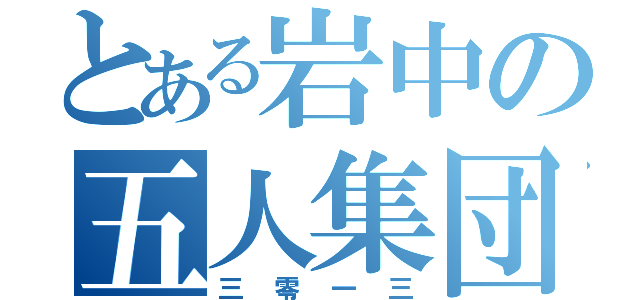 とある岩中の
五人集団
三零一三